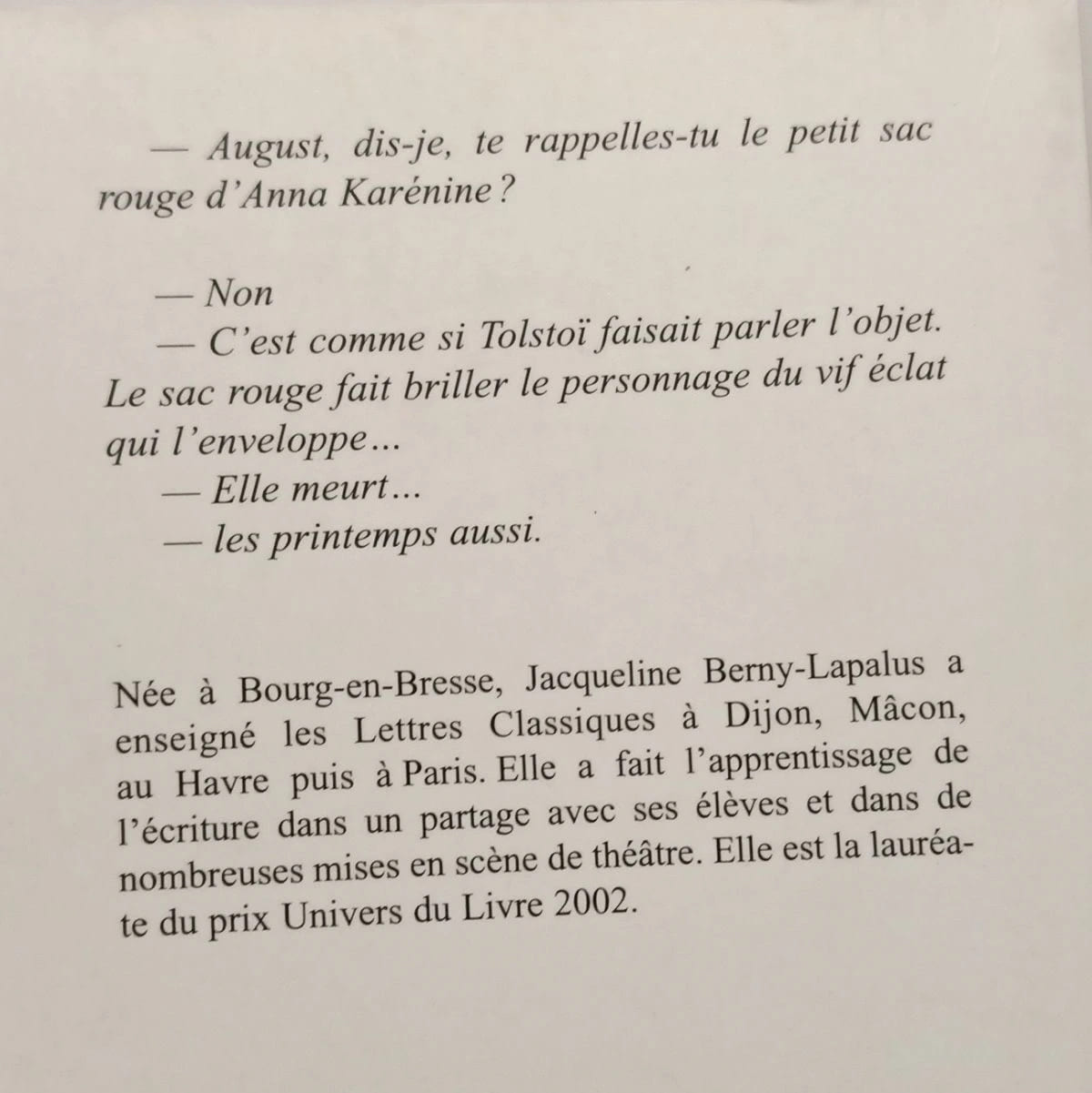 — August, dis-je, te rappelles-tu le petit sac rouge d'Anna Karénine ?

— Non

— C'est comme si Tolstoï faisait parler l'objet. Le sac rouge fait briller le personnage du vif éclat qui l'enveloppe...

— Elle meurt...

— les printemps aussi.

Née à Bourg-en-Bresse, Jacqueline Berny-Lapalus a enseigné les Lettres Classiques à Dijon, Mâcon, au Havre puis à Paris. Elle a fait l'apprentissage de l'écriture dans un partage avec ses élèves et dans de nombreuses mises en scène de théâtre. Elle est la lauréate du prix Univers du Livre 2002.